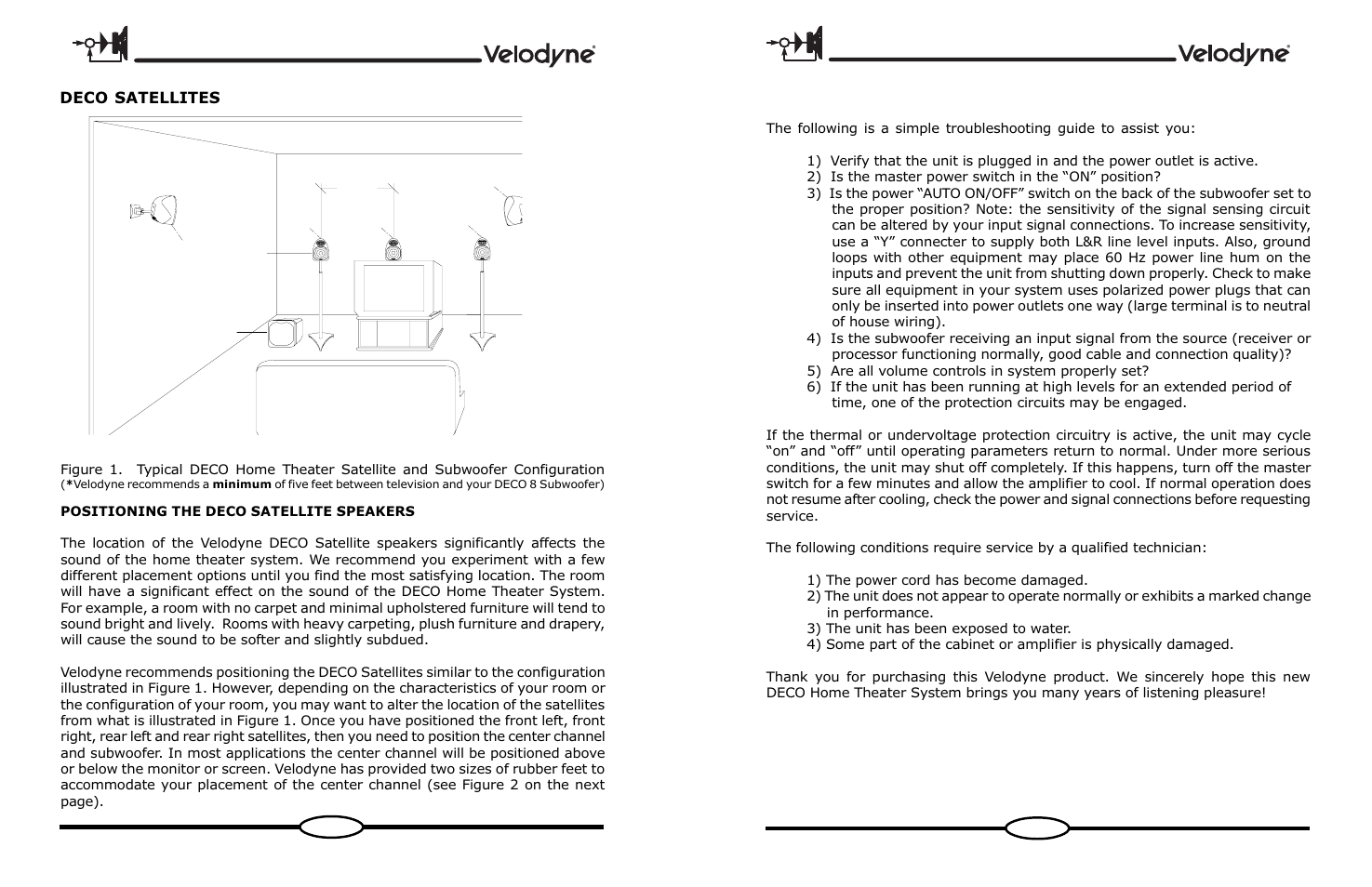 Velodyne

DECO SATELLITES

Figure 1. Typical DECO Home Theater Satellite and Subwoofer Configuration (*Velodyne recommends a **minimum** of five feet between television and your DECO 8 Subwoofer)

POSITIONING THE DECO SATELLITE SPEAKERS

The location of the Velodyne DECO Satellite speakers significantly affects the sound of the home theater system. We recommend you experiment with a few different placement options until you find the most satisfying location. The room will have a significant effect on the sound of the DECO Home Theater System. For example, a room with no carpet and minimal upholstered furniture will tend to sound bright and lively. Rooms with heavy carpeting, plush furniture and drapery, will cause the sound to be softer and slightly subdued.

Velodyne recommends positioning the DECO Satellites similar to the configuration illustrated in Figure 1. However, depending on the characteristics of your room or the configuration of your room, you may want to alter the location of the satellites from what is illustrated in Figure 1. Once you have positioned the front left, front right, rear left and rear right satellites, then you need to position the center channel and subwoofer. In most applications the center channel will be positioned above or below the monitor or screen. Velodyne has provided two sizes of rubber feet to accommodate your placement of the center channel (see Figure 2 on the next page).

Velodyne

The following is a simple troubleshooting guide to assist you:

1) Verify that the unit is plugged in and the power outlet is active.
2) Is the master power switch in the “ON” position?
3) Is the power “AUTO ON/OFF” switch on the back of the subwoofer set to the proper position? Note: the sensitivity of the signal sensing circuit can be altered by your input signal connections. To increase sensitivity, use a “Y” connecter to supply both L&R line level inputs. Also, ground loops with other equipment may place 60 Hz power line hum on the inputs and prevent the unit from shutting down properly. Check to make sure all equipment in your system uses polarized power plugs that can only be inserted into power outlets one way (large terminal is to neutral of house wiring).
4) Is the subwoofer receiving an input signal from the source (receiver or processor functioning normally, good cable and connection quality)?
5) Are all volume controls in system properly set?
6) If the unit has been running at high levels for an extended period of time, one of the protection circuits may be engaged.

If the thermal or undervoltage protection circuitry is active, the unit may cycle “on” and “off” until operating parameters return to normal. Under more serious conditions, the unit may shut off completely. If this happens, turn off the master switch for a few minutes and allow the amplifier to cool. If normal operation does not resume after cooling, check the power and signal connections before requesting service.

The following conditions require service by a qualified technician:

1) The power cord has become damaged.
2) The unit does not appear to operate normally or exhibits a marked change in performance.
3) The unit has been exposed to water.
4) Some part of the cabinet or amplifier is physically damaged.

Thank you for purchasing this Velodyne product. We sincerely hope this new DECO Home Theater System brings you many years of listening pleasure!